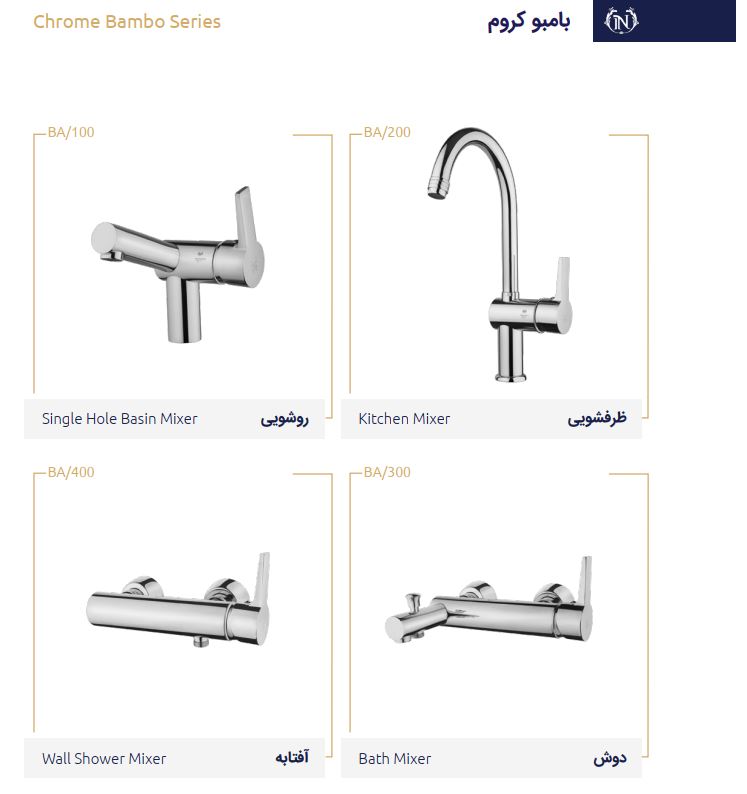 Chrome Bambo Series

بامبو کروم

BA/100

Single Hole Basin Mixer روشویی

BA/200

Kitchen Mixer ظرفشویی

BA/400

Wall Shower Mixer آفتابه

BA/300

Bath Mixer دوش